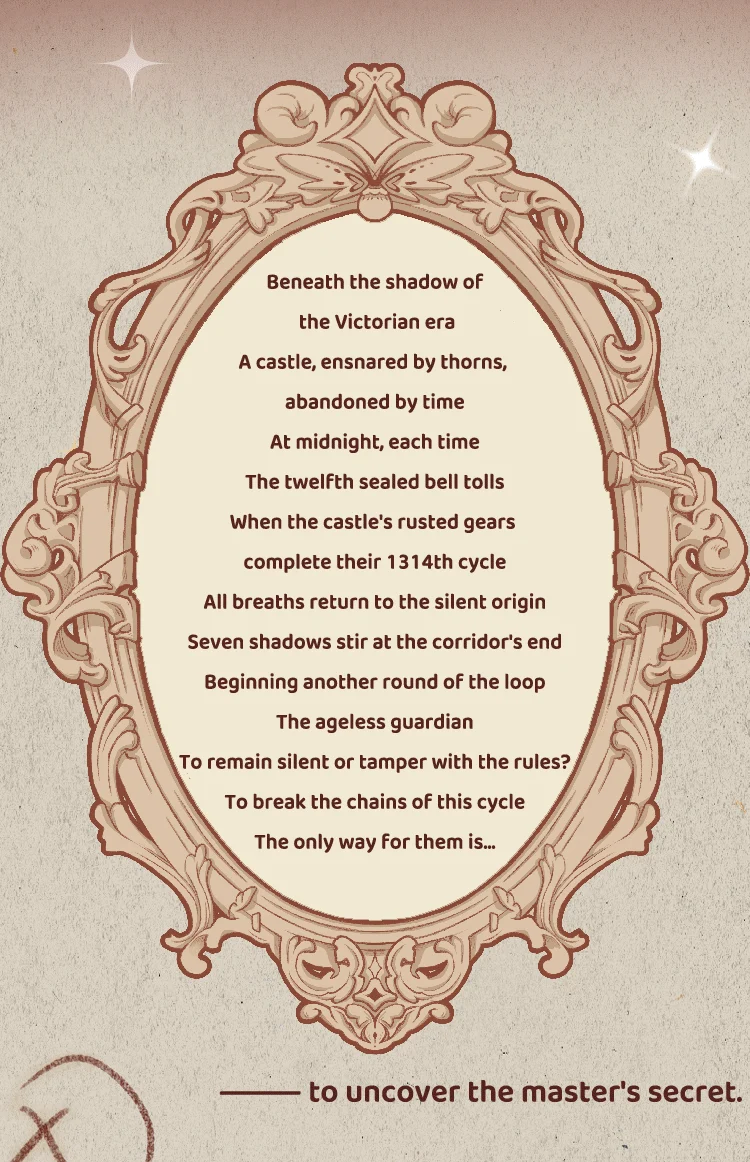 Beneath the shadow of
the Victorian era
A castle, ensnared by thorns,
abandoned by time
At midnight, each time
The twelfth sealed bell tolls
When the castle's rusted gears
complete their 1314th cycle
All breaths return to the silent origin
Seven shadows stir at the corridor's end
Beginning another round of the loop
The ageless guardian
To remain silent or tamper with the rules?
To break the chains of this cycle
The only way for them is...

—— to uncover the master's secret.